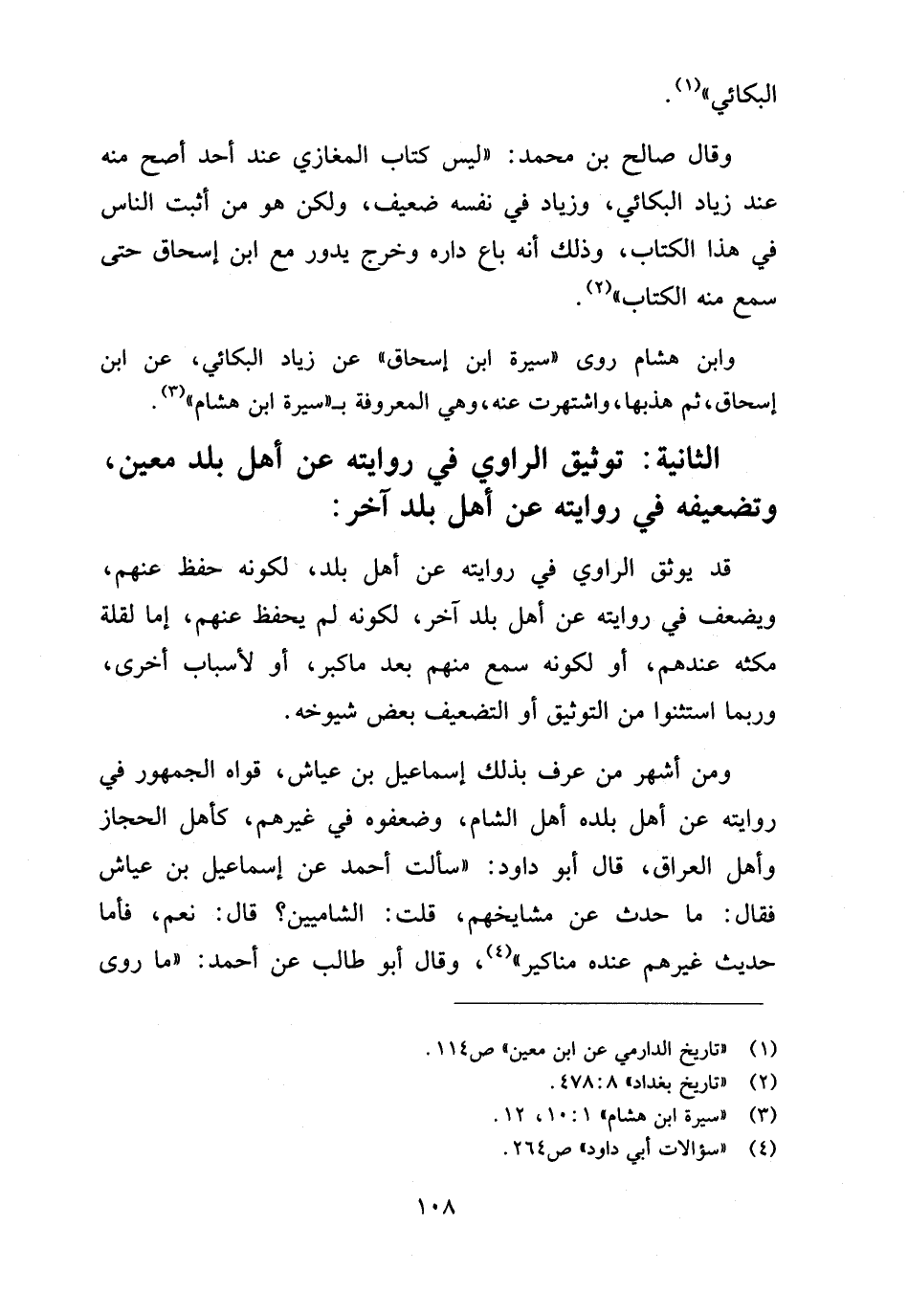 البكائي»$^{(١)}$.

وقال صالح بن محمد: «ليس كتاب المغازي عند أحد أصح منه عند زياد البكائي، وزياد في نفسه ضعيف، ولكن هو من أثبت الناس في هذا الكتاب، وذلك أنه باع داره وخرج يدور مع ابن إسحاق حتى سمع منه الكتاب»$^{(٢)}$.

وابن هشام روى «سيرة ابن إسحاق» عن زياد البكائي، عن ابن إسحاق، ثم هذبها، واشتهرت عنه، وهي المعروفة بـ«سيرة ابن هشام»$^{(٣)}$.

الثانية: توثيق الراوي في روايته عن أهل بلد معين، وتضعيفه في روايته عن أهل بلد آخر:

قد يوثق الراوي في روايته عن أهل بلد، لكونه حفظ عنهم، ويضعف في روايته عن أهل بلد آخر، لكونه لم يحفظ عنهم، إما لقلة مكثه عندهم، أو لكونه سمع منهم بعد ماكبر، أو لأسباب أخرى، وربما استثنوا من التوثيق أو التضعيف بعض شيوخه.

ومن أشهر من عرف بذلك إسماعيل بن عياش، قواه الجمهور في روايته عن أهل بلده أهل الشام، وضعفوه في غيرهم، كأهل الحجاز وأهل العراق، قال أبو داود: «سألت أحمد عن إسماعيل بن عياش فقال: ما حدث عن مشايخهم، قلت: الشاميين؟ قال: نعم، فأما حديث غيرهم عنده مناكير»$^{(٤)}$، وقال أبو طالب عن أحمد: «ما روى

(١) «تاريخ الدارمي عن ابن معين» ص١١٤.
(٢) «تاريخ بغداد» ٨: ٤٧٨.
(٣) «سيرة ابن هشام» ١: ١٠، ١٢.
(٤) «سؤالات أبي داود» ص٢٦٤.

١٠٨